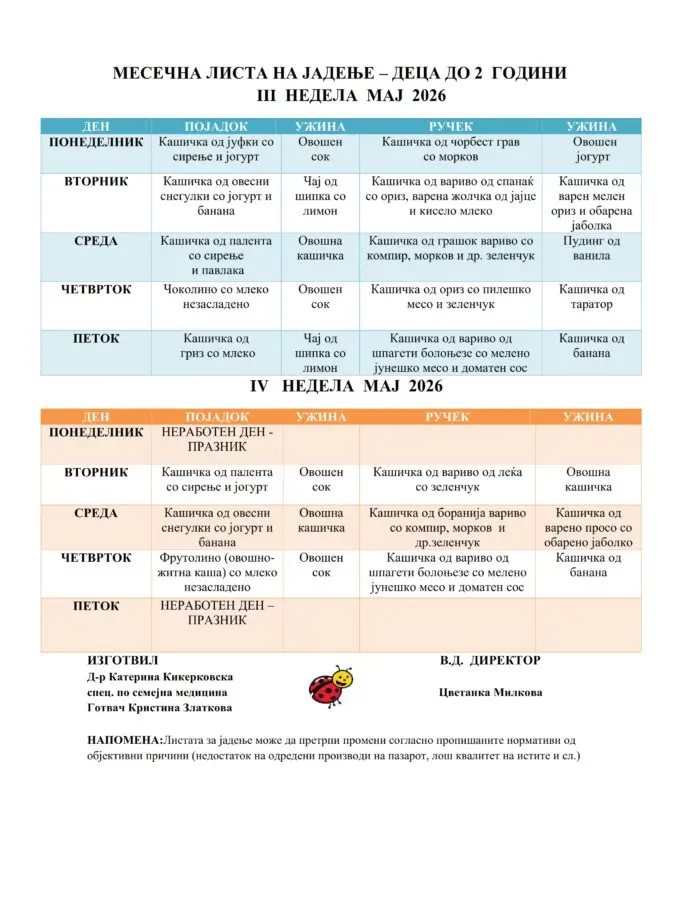 МЕСЕЧНА ЛИСТА НА ЈАДЕЊЕ – ДЕЦА ДО 2 ГОДИНИ
III НЕДЕЛА МАЈ 2026

| ДЕН | ПОЈАДОК | УЖИНА | РУЧЕК | УЖИНА |
|---|---|---|---|---|
| ПОНЕДЕЛНИК | Кашичка од јуфки со сирење и јогурт | Овошен сок | Кашичка од чорбест грав со морков | Овошен јогурт |
| ВТОРНИК | Кашичка од овесни снегулки со јогурт и банана | Чај од шипка со лимон | Кашичка од вариво од спанаќ со ориз, варена жолчка од јајце и кисело млеко | Кашичка од варен мелен ориз и обарена јаболка |
| СРЕДА | Кашичка од палента со сирење и павлака | Овошна кашичка | Кашичка од грашок вариво со компир, морков и др. зеленчук | Пудинг од ванила |
| ЧЕТВРТОК | Чоколино со млеко незасладено | Овошен сок | Кашичка од ориз со пилешко месо и зеленчук | Кашичка од таратор |
| ПЕТОК | Кашичка од гриз со млеко | Чај од шипка со лимон | Кашичка од вариво од шпагети болоњезе со мелено јунешко месо и доматен сос | Кашичка од банана |

IV НЕДЕЛА МАЈ 2026

| ДЕН | ПОЈАДОК | УЖИНА | РУЧЕК | УЖИНА |
|---|---|---|---|---|
| ПОНЕДЕЛНИК | НЕРАБОТЕН ДЕН - ПРАЗНИК | | | |
| ВТОРНИК | Кашичка од палента со сирење и јогурт | Овошен сок | Кашичка од вариво од леќа со зеленчук | Овошна кашичка |
| СРЕДА | Кашичка од овесни снегулки со јогурт и банана | Овошна кашичка | Кашичка од боранија вариво со компир, морков и др.зеленчук | Кашичка од варено просо со обарено јаболко |
| ЧЕТВРТОК | Фрутолино (овошно-житна каша) со млеко незасладено | Овошен сок | Кашичка од вариво од шпагети болоњезе со мелено јунешко месо и доматен сос | Кашичка од банана |
| ПЕТОК | НЕРАБОТЕН ДЕН – ПРАЗНИК | | | |

ИЗГОТВИЛ
Д-р Катерина Кикерковска
спец. по семејна медицина
Готвач Кристина Златкова

В.Д. ДИРЕКТОР
Цветанка Милкова

НАПОМЕНА:Листата за јадење може да претрпи промени согласно пропишаните нормативи од објективни причини (недостаток на одредени производи на пазарот, лош квалитет на истите и сл.)